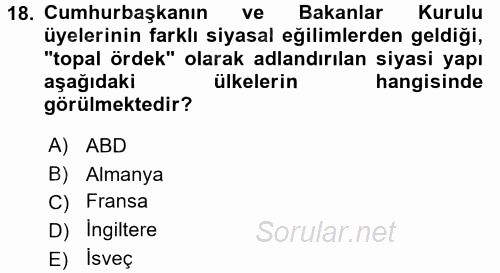 18. Cumhurbaşkanın ve Bakanlar Kurulu üyelerinin farklı siyasal eğilimlerden geldiği, "topal ördek" olarak adlandırılan siyasi yapı aşağıdaki ülkelerin hangisinde görülmektedir?

A) ABD
B) Almanya
C) Fransa
D) İngiltere
E) İsveç

Sorular.net